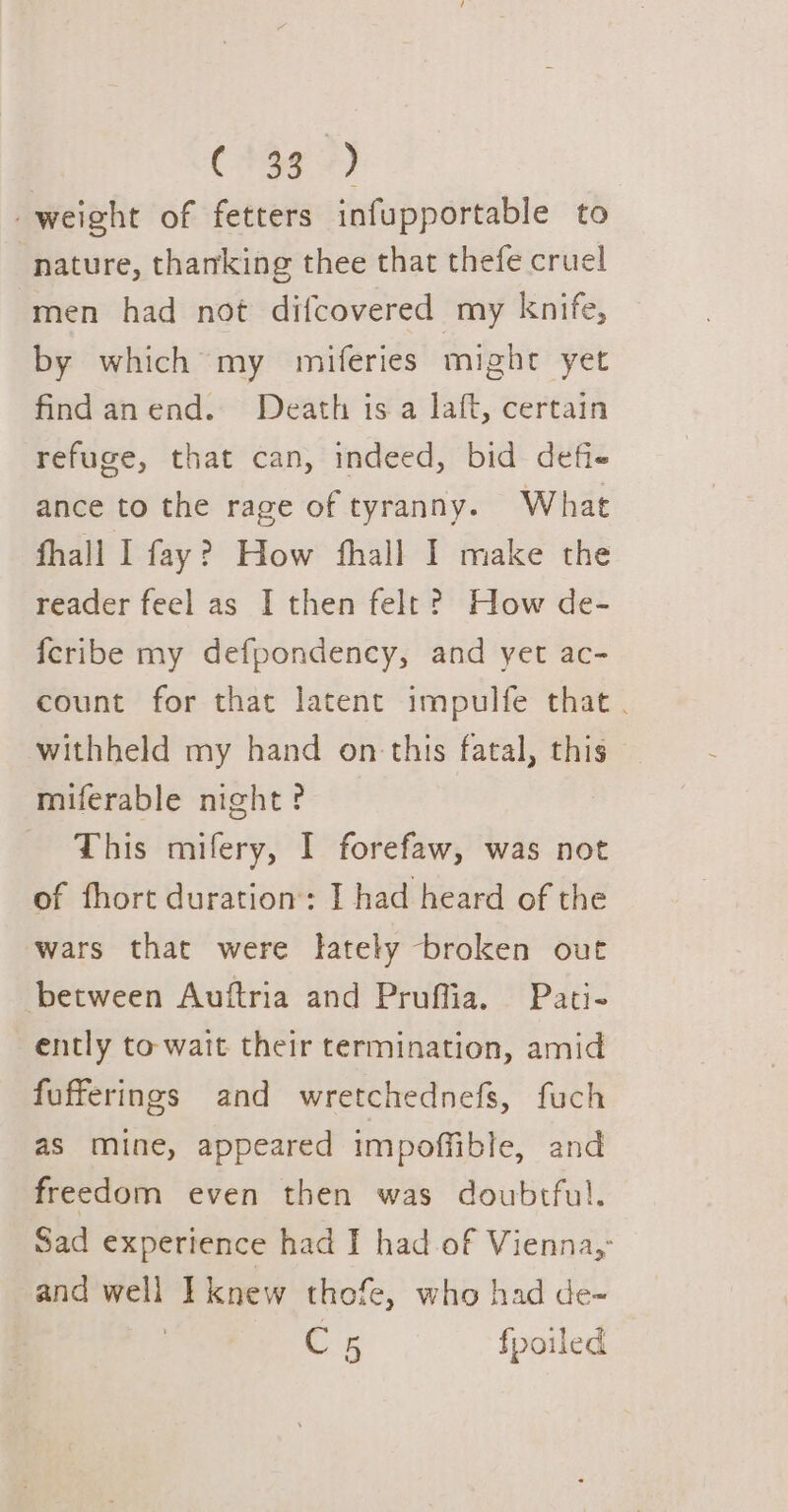 ( 33 )

weight of fetters infupportable to nature, thanking thee that thefe cruel men had not difcovered my knife, by which my miferies might yet find an end. Death is a laft, certain refuge, that can, indeed, bid defiance to the rage of tyranny. What fhall I fay? How fhall I make the reader feel as I then felt? How defcribe my defpondency, and yet account for that latent impulfe that withheld my hand on this fatal, this miferable night?

This mifery, I forefaw, was not of fhort duration: I had heard of the wars that were lately broken out between Auftria and Pruffia. Patiently to wait their termination, amid fufferings and wretchednefs, fuch as mine, appeared impoffible, and freedom even then was doubtful. Sad experience had I had of Vienna, and well I knew thofe, who had de-

C 5 fpoiled